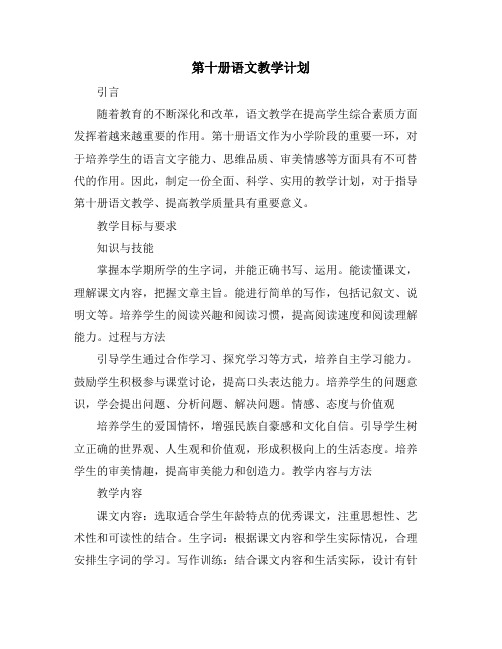 第十册语文教学计划

引言

随着教育的不断深化和改革，语文教学在提高学生综合素质方面发挥着越来越重要的作用。第十册语文作为小学阶段的重要一环，对于培养学生的语言文字能力、思维品质、审美情感等方面具有不可替代的作用。因此，制定一份全面、科学、实用的教学计划，对于指导第十册语文教学、提高教学质量具有重要意义。

教学目标与要求

知识与技能

掌握本学期所学的生字词，并能正确书写、运用。能读懂课文，理解课文内容，把握文章主旨。能进行简单的写作，包括记叙文、说明文等。培养学生的阅读兴趣和阅读习惯，提高阅读速度和阅读理解能力。过程与方法

引导学生通过合作学习、探究学习等方式，培养自主学习能力。鼓励学生积极参与课堂讨论，提高口头表达能力。培养学生的问题意识，学会提出问题、分析问题、解决问题。情感、态度与价值观

培养学生的爱国情怀，增强民族自豪感和文化自信。引导学生树立正确的世界观、人生观和价值观，形成积极向上的生活态度。培养学生的审美情趣，提高审美能力和创造力。教学内容与方法

教学内容

课文内容：选取适合学生年龄特点的优秀课文，注重思想性、艺术性和可读性的结合。生字词：根据课文内容和学生实际情况，合理安排生字词的学习。写作训练：结合课文内容和生活实际，设计有针